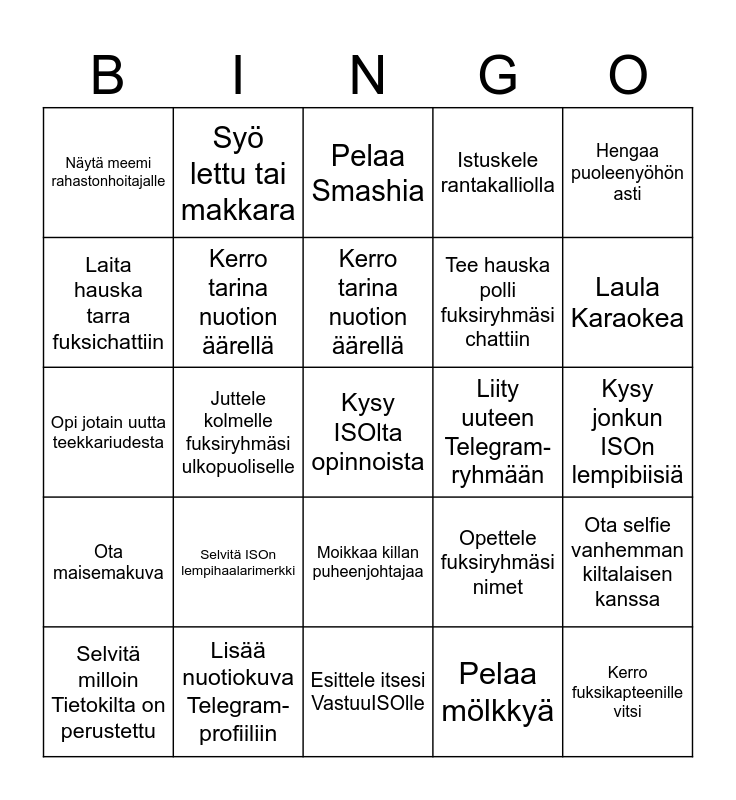 | B | I | N | G | O |
|---|---|---|---|---|
| Näytä meemi rahastonhoitajalle | Syö lettu tai makkara | Pelaa Smashia | Istuskele rantakalliolla | Hengaa puoleenyöhön asti |
| Laita hauska tarra fuksichattiin | Kerro tarina nuotion äärellä | Kerro tarina nuotion äärellä | Tee hauska polli fuksiryhmäsi chattiin | Laula Karaokea |
| Opi jotain uutta teekkariudesta | Juttele kolmelle fuksiryhmäsi ulkopuoliselle | Kysy ISOlta opinnoista | Liity uuteen Telegram-ryhmään | Kysy jonkun ISOn lempibiisiä |
| Ota maisemakuva | Selvitä ISOn lempihaalarimerkki | Moikkaa killan puheenjohtajaa | Opettele fuksiryhmäsi nimet | Ota selfie vanhemman kiltalaisen kanssa |
| Selvitä milloin Tietokilta on perustettu | Lisää nuotiokuva Telegram-profiiliin | Esittele itsesi VastuuISOlle | Pelaa mölkkyä | Kerro fuksikapteenille vitsi |